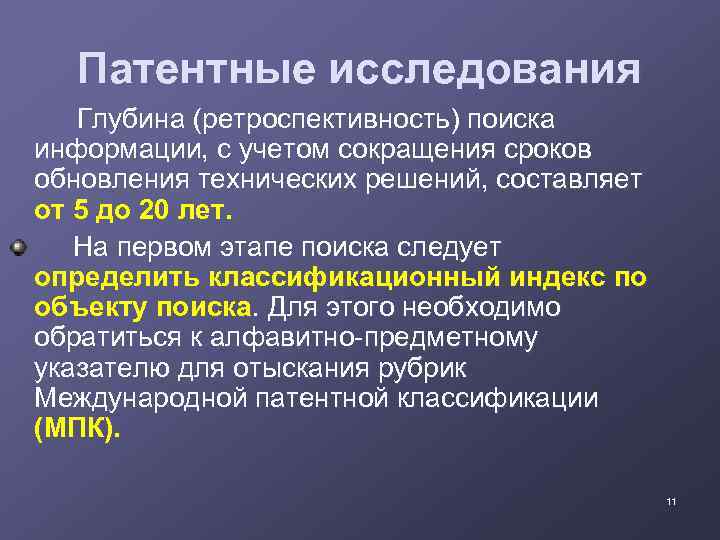 Патентные исследования

Глубина (ретроспективность) поиска информации, с учетом сокращения сроков обновления технических решений, составляет от 5 до 20 лет.

На первом этапе поиска следует определить классификационный индекс по объекту поиска. Для этого необходимо обратиться к алфавитно-предметному указателю для отыскания рубрик Международной патентной классификации (МПК).

11